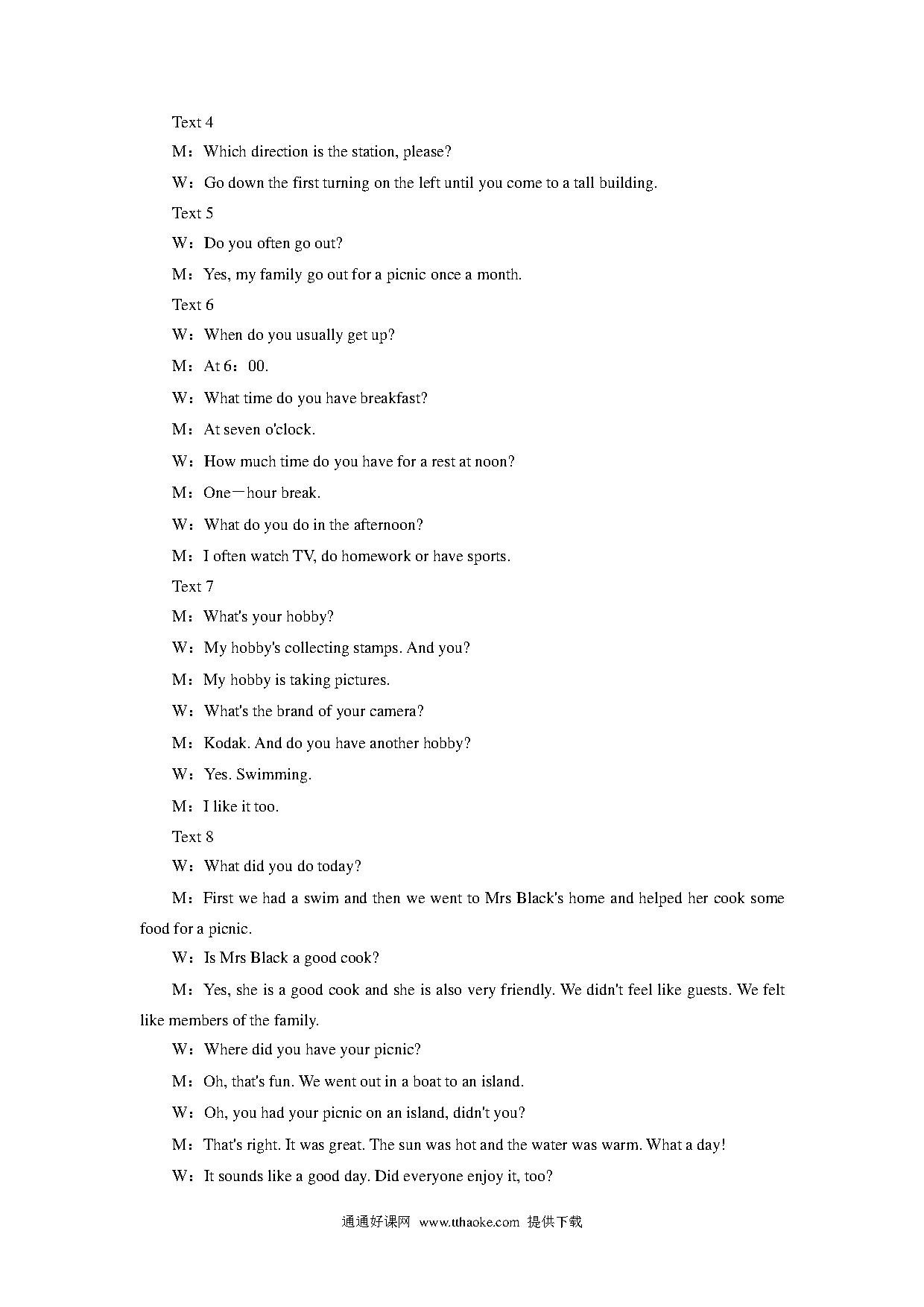 Text 4

M：Which direction is the station, please?

W：Go down the first turning on the left until you come to a tall building.

Text 5

W：Do you often go out?

M：Yes, my family go out for a picnic once a month.

Text 6

W：When do you usually get up?

M：At 6：00.

W：What time do you have breakfast?

M：At seven o'clock.

W：How much time do you have for a rest at noon?

M：One－hour break.

W：What do you do in the afternoon?

M：I often watch TV, do homework or have sports.

Text 7

M：What's your hobby?

W：My hobby's collecting stamps. And you?

M：My hobby is taking pictures.

W：What's the brand of your camera?

M：Kodak. And do you have another hobby?

W：Yes. Swimming.

M：I like it too.

Text 8

W：What did you do today?

M：First we had a swim and then we went to Mrs Black's home and helped her cook some food for a picnic.

W：Is Mrs Black a good cook?

M：Yes, she is a good cook and she is also very friendly. We didn't feel like guests. We felt like members of the family.

W：Where did you have your picnic?

M：Oh, that's fun. We went out in a boat to an island.

W：Oh, you had your picnic on an island, didn't you?

M：That's right. It was great. The sun was hot and the water was warm. What a day!

W：It sounds like a good day. Did everyone enjoy it, too?

通通好课网 www.tthaoke.com 提供下载